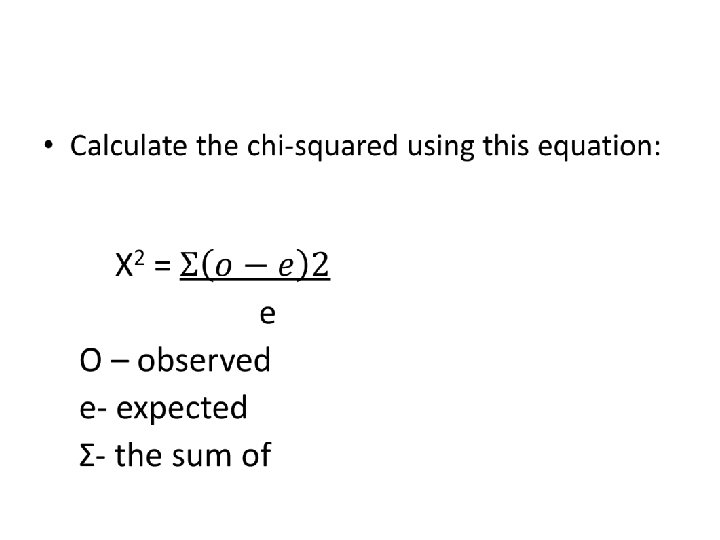 • Calculate the chi-squared using this equation:

$X^2 = \frac{\Sigma(o-e)2}{e}$

O – observed

e- expected

Σ- the sum of